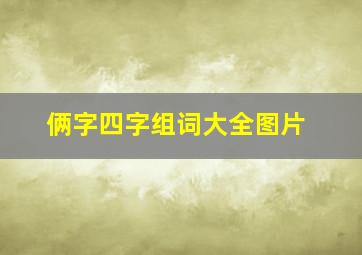 俩字四字组词大全图片